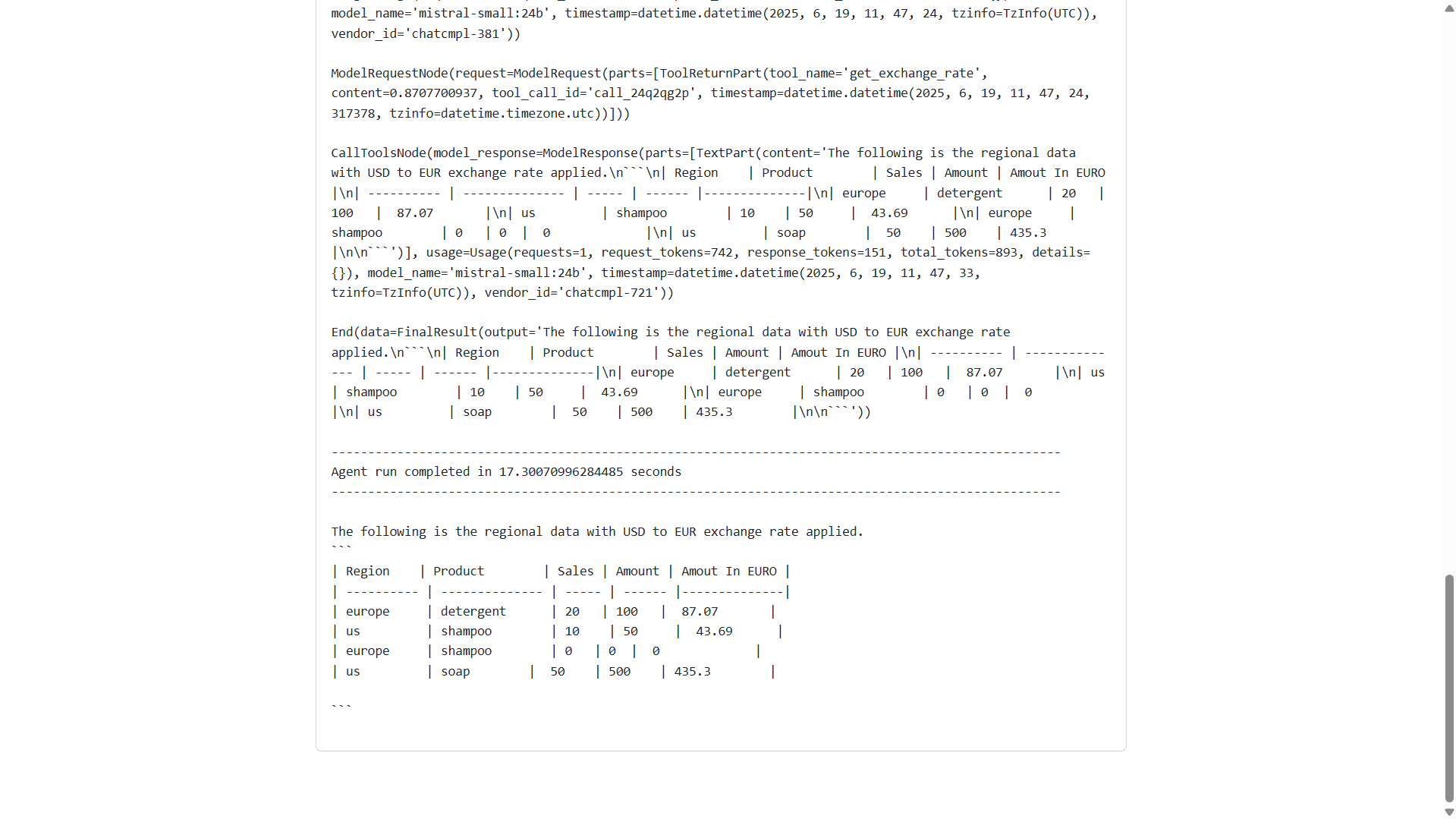 model_name='mistral-small:24b', timestamp=datetime.datetime(2025, 6, 19, 11, 47, 24, tzinfo=TzInfo(UTC)), vendor_id='chatcmpl-381'))

ModelRequestNode(request=ModelRequest(parts=[ToolReturnPart(tool_name='get_exchange_rate', content=0.8707700937, tool_call_id='call_24q2qg2p', timestamp=datetime.datetime(2025, 6, 19, 11, 47, 24, 317378, tzinfo=datetime.timezone.utc))]))

CallToolsNode(model_response=ModelResponse(parts=[TextPart(content='The following is the regional data with USD to EUR exchange rate applied.\n```\n| Region | Product | Sales | Amount | Amout In EURO |\n| ---------- | -------------- | ----- | ------ |--------------|\n| europe | detergent | 20 | 100 | 87.07 |\n| us | shampoo | 10 | 50 | 43.69 |\n| europe | shampoo | 0 | 0 | 0 |\n| us | soap | 50 | 500 | 435.3 |\n\n```')], usage=Usage(requests=1, request_tokens=742, response_tokens=151, total_tokens=893, details={}), model_name='mistral-small:24b', timestamp=datetime.datetime(2025, 6, 19, 11, 47, 33, tzinfo=TzInfo(UTC)), vendor_id='chatcmpl-721'))

End(data=FinalResult(output='The following is the regional data with USD to EUR exchange rate applied.\n```\n| Region | Product | Sales | Amount | Amout In EURO |\n| ---------- | -------------- | ----- | ------ |--------------|\n| europe | detergent | 20 | 100 | 87.07 |\n| us | shampoo | 10 | 50 | 43.69 |\n| europe | shampoo | 0 | 0 | 0 |\n| us | soap | 50 | 500 | 435.3 |\n\n```'))

----------------------------------------------------------------------------------------------------
Agent run completed in 17.30070996284485 seconds
----------------------------------------------------------------------------------------------------

The following is the regional data with USD to EUR exchange rate applied.
```

| Region | Product | Sales | Amount | Amout In EURO |
| ---------- | -------------- | ----- | ------ |--------------|
| europe | detergent | 20 | 100 | 87.07 |
| us | shampoo | 10 | 50 | 43.69 |
| europe | shampoo | 0 | 0 | 0 |
| us | soap | 50 | 500 | 435.3 |

```